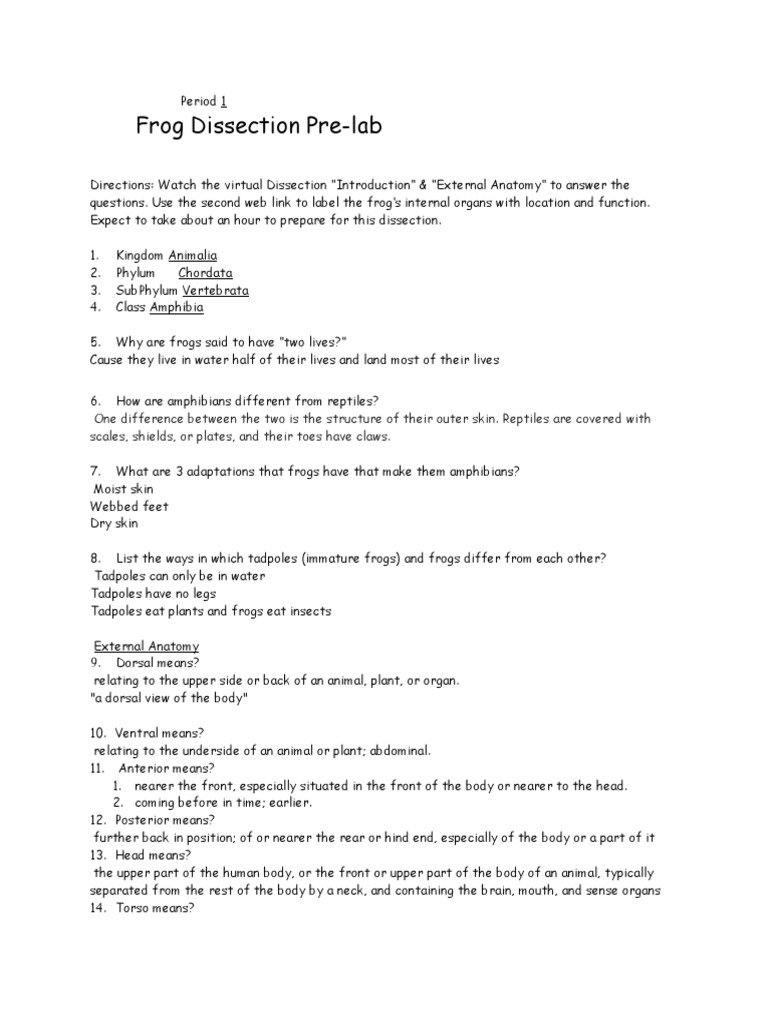 Period 1

Frog Dissection Pre-lab

Directions: Watch the virtual Dissection "Introduction" & "External Anatomy" to answer the questions. Use the second web link to label the frog's internal organs with location and function. Expect to take about an hour to prepare for this dissection.

1. Kingdom Animalia
2. Phylum Chordata
3. SubPhylum Vertebrata
4. Class Amphibia

5. Why are frogs said to have "two lives?"
Cause they live in water half of their lives and land most of their lives

6. How are amphibians different from reptiles?
One difference between the two is the structure of their outer skin. Reptiles are covered with scales, shields, or plates, and their toes have claws.

7. What are 3 adaptations that frogs have that make them amphibians?
Moist skin
Webbed feet
Dry skin

8. List the ways in which tadpoles (immature frogs) and frogs differ from each other?
Tadpoles can only be in water
Tadpoles have no legs
Tadpoles eat plants and frogs eat insects

External Anatomy
9. Dorsal means?
relating to the upper side or back of an animal, plant, or organ.
"a dorsal view of the body"

10. Ventral means?
relating to the underside of an animal or plant; abdominal.
11. Anterior means?
1. nearer the front, especially situated in the front of the body or nearer to the head.
2. coming before in time; earlier.
12. Posterior means?
further back in position; of or nearer the rear or hind end, especially of the body or a part of it
13. Head means?
the upper part of the human body, or the front or upper part of the body of an animal, typically separated from the rest of the body by a neck, and containing the brain, mouth, and sense organs
14. Torso means?